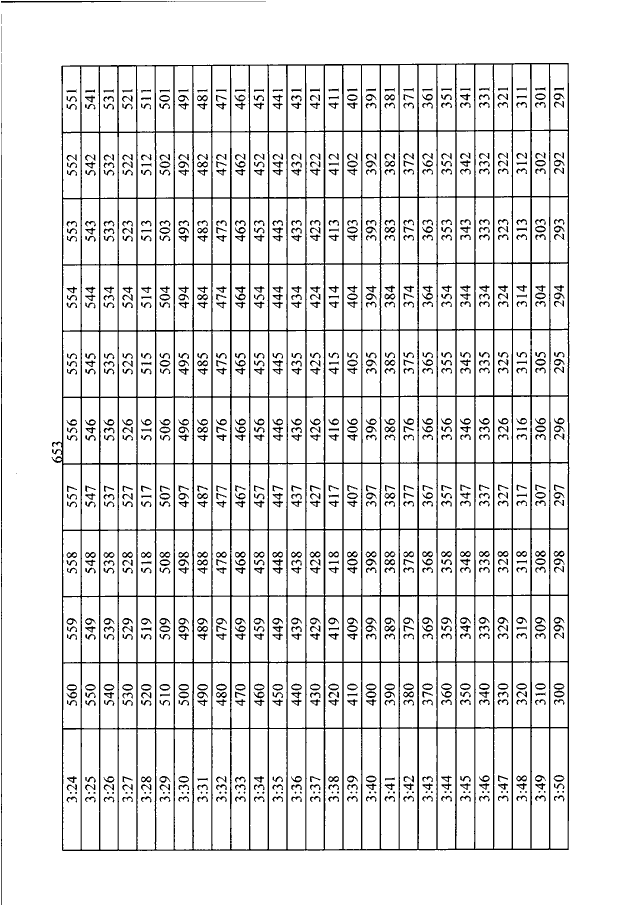 653

| 3:24 | 560 | 559 | 558 | 557 | 556 | 555 | 554 | 553 | 552 | 551 |
|---|---|---|---|---|---|---|---|---|---|---|
| 3:25 | 550 | 549 | 548 | 547 | 546 | 545 | 544 | 543 | 542 | 541 |
| 3:26 | 540 | 539 | 538 | 537 | 536 | 535 | 534 | 533 | 532 | 531 |
| 3:27 | 530 | 529 | 528 | 527 | 526 | 525 | 524 | 523 | 522 | 521 |
| 3:28 | 520 | 519 | 518 | 517 | 516 | 515 | 514 | 513 | 512 | 511 |
| 3:29 | 510 | 509 | 508 | 507 | 506 | 505 | 504 | 503 | 502 | 501 |
| 3:30 | 500 | 499 | 498 | 497 | 496 | 495 | 494 | 493 | 492 | 491 |
| 3:31 | 490 | 489 | 488 | 487 | 486 | 485 | 484 | 483 | 482 | 481 |
| 3:32 | 480 | 479 | 478 | 477 | 476 | 475 | 474 | 473 | 472 | 471 |
| 3:33 | 470 | 469 | 468 | 467 | 466 | 465 | 464 | 463 | 462 | 461 |
| 3:34 | 460 | 459 | 458 | 457 | 456 | 455 | 454 | 453 | 452 | 451 |
| 3:35 | 450 | 449 | 448 | 447 | 446 | 445 | 444 | 443 | 442 | 441 |
| 3:36 | 440 | 439 | 438 | 437 | 436 | 435 | 434 | 433 | 432 | 431 |
| 3:37 | 430 | 429 | 428 | 427 | 426 | 425 | 424 | 423 | 422 | 421 |
| 3:38 | 420 | 419 | 418 | 417 | 416 | 415 | 414 | 413 | 412 | 411 |
| 3:39 | 410 | 409 | 408 | 407 | 406 | 405 | 404 | 403 | 402 | 401 |
| 3:40 | 400 | 399 | 398 | 397 | 396 | 395 | 394 | 393 | 392 | 391 |
| 3:41 | 390 | 389 | 388 | 387 | 386 | 385 | 384 | 383 | 382 | 381 |
| 3:42 | 380 | 379 | 378 | 377 | 376 | 375 | 374 | 373 | 372 | 371 |
| 3:43 | 370 | 369 | 368 | 367 | 366 | 365 | 364 | 363 | 362 | 361 |
| 3:44 | 360 | 359 | 358 | 357 | 356 | 355 | 354 | 353 | 352 | 351 |
| 3:45 | 350 | 349 | 348 | 347 | 346 | 345 | 344 | 343 | 342 | 341 |
| 3:46 | 340 | 339 | 338 | 337 | 336 | 335 | 334 | 333 | 332 | 331 |
| 3:47 | 330 | 329 | 328 | 327 | 326 | 325 | 324 | 323 | 322 | 321 |
| 3:48 | 320 | 319 | 318 | 317 | 316 | 315 | 314 | 313 | 312 | 311 |
| 3:49 | 310 | 309 | 308 | 307 | 306 | 305 | 304 | 303 | 302 | 301 |
| 3:50 | 300 | 299 | 298 | 297 | 296 | 295 | 294 | 293 | 292 | 291 |